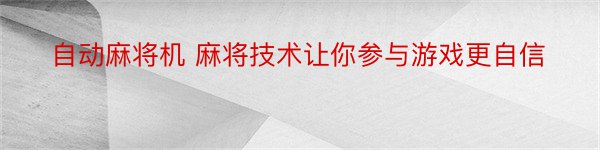 自动麻将机 麻将技术让你参与游戏更自信